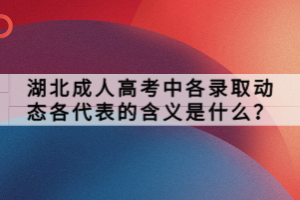 湖北成人高考中各录取动态各代表的含义是什么?